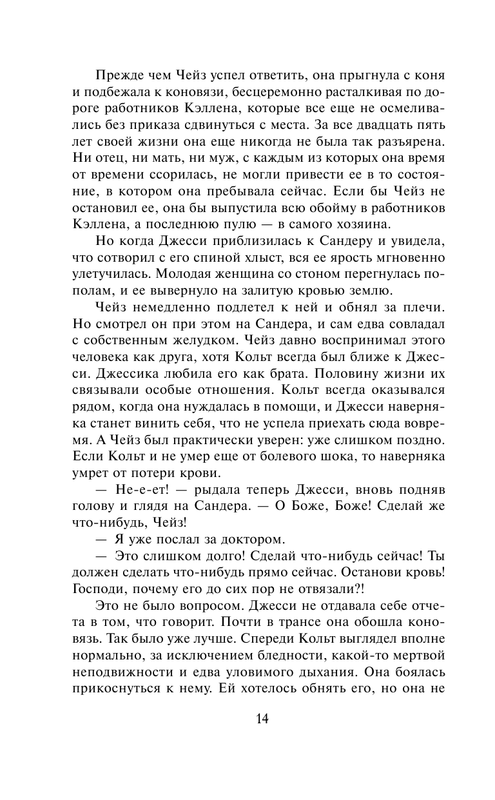 Прежде чем Чейз успел ответить, она прыгнула с коня и подбежала к коновязи, бесцеремонно расталкивая по дороге работников Кэллена, которые все еще не осмеливались без приказа сдвинуться с места. За все двадцать пять лет своей жизни она еще никогда не была так разъярена. Ни отец, ни мать, ни муж, с каждым из которых она время от времени ссорилась, не могли привести ее в то состояние, в котором она пребывала сейчас. Если бы Чейз не остановил ее, она бы выпустила всю обойму в работников Кэллена, а последнюю пулю — в самого хозяина.

Но когда Джесси приблизилась к Сандеру и увидела, что сотворил с его спиной хлыст, вся ее ярость мгновенно улетучилась. Молодая женщина со стоном перегнулась пополам, и ее вывернуло на залитую кровью землю.

Чейз немедленно подлетел к ней и обнял за плечи. Но смотрел он при этом на Сандера, и сам едва совладал с собственным желудком. Чейз давно воспринимал этого человека как друга, хотя Кольт всегда был ближе к Джесси. Джессика любила его как брата. Половину жизни их связывали особые отношения. Кольт всегда оказывался рядом, когда она нуждалась в помощи, и Джесси наверняка станет винить себя, что не успела приехать сюда вовремя. А Чейз был практически уверен: уже слишком поздно. Если Кольт и не умер еще от болевого шока, то наверняка умрет от потери крови.

— Не-е-ет! — рыдала теперь Джесси, вновь подняв голову и глядя на Сандера. — О Боже, Боже! Сделай же что-нибудь, Чейз!

— Я уже послал за доктором.

— Это слишком долго! Сделай что-нибудь сейчас! Ты должен сделать что-нибудь прямо сейчас. Останови кровь! Господи, почему его до сих пор не отвязали?!

Это не было вопросом. Джесси не отдавала себе отчета в том, что говорит. Почти в трансе она обошла коновязь. Так было уже лучше. Спереди Кольт выглядел вполне нормально, за исключением бледности, какой-то мертвой неподвижности и едва уловимого дыхания. Она боялась прикоснуться к нему. Ей хотелось обнять его, но она не

14